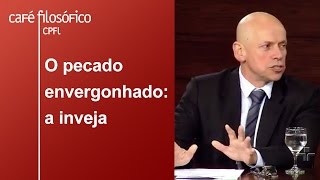 café filosófico
CPFL

O pecado envergonhado: a inveja